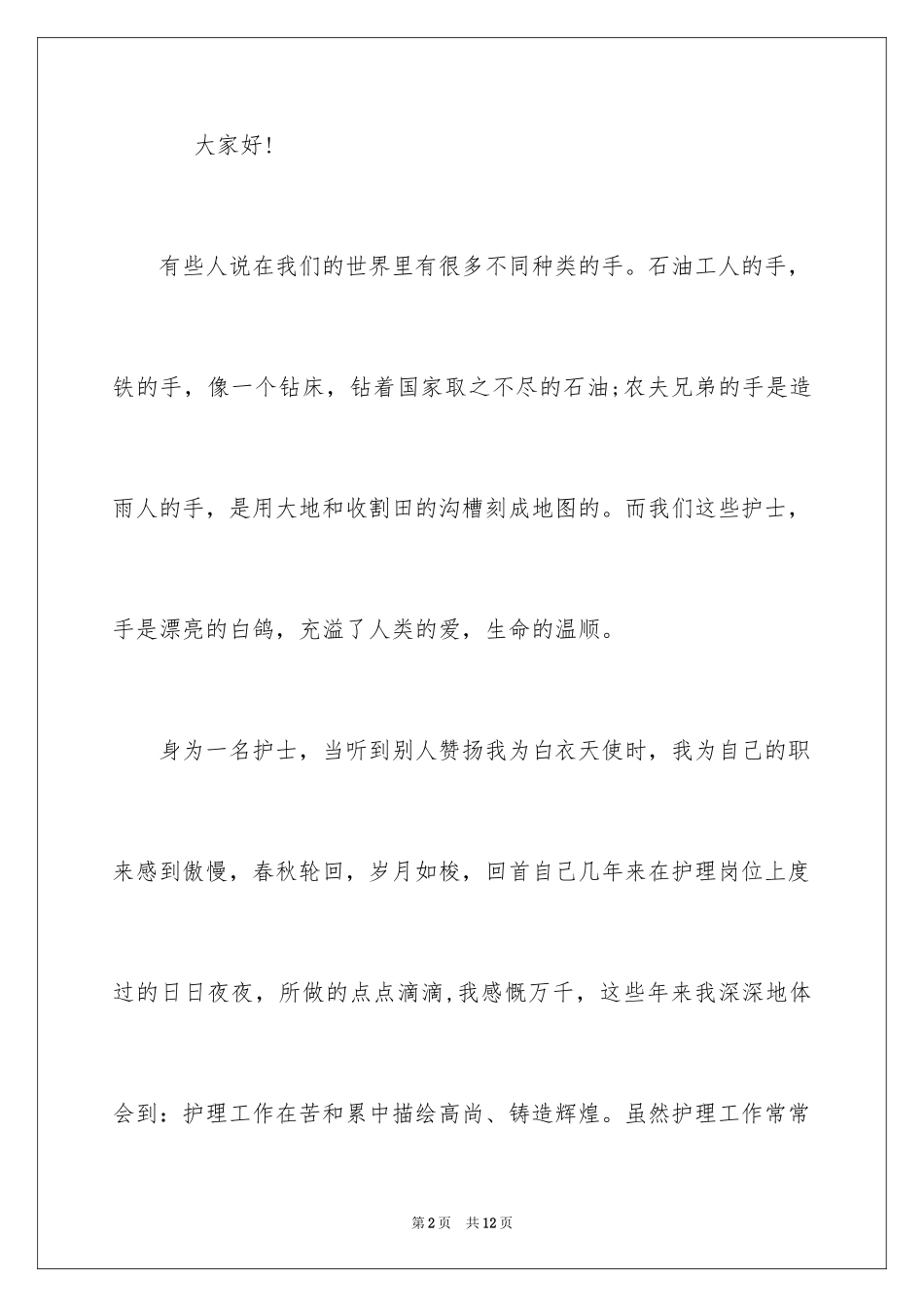 大家好!

有些人说在我们的世界里有很多不同种类的手。石油工人的手，铁的手，像一个钻床，钻着国家取之不尽的石油;农夫兄弟的手是造雨人的手，是用大地和收割田的沟槽刻成地图的。而我们这些护士，手是漂亮的白鸽，充溢了人类的爱，生命的温顺。

身为一名护士，当听到别人赞扬我为白衣天使时，我为自己的职来感到傲慢，春秋轮回，岁月如梭，回首自己几年来在护理岗位上度过的日日夜夜，所做的点点滴滴,我感慨万千，这些年来我深深地体会到：护理工作在苦和累中描绘高尚、铸造辉煌。虽然护理工作常常

第2页 共12页